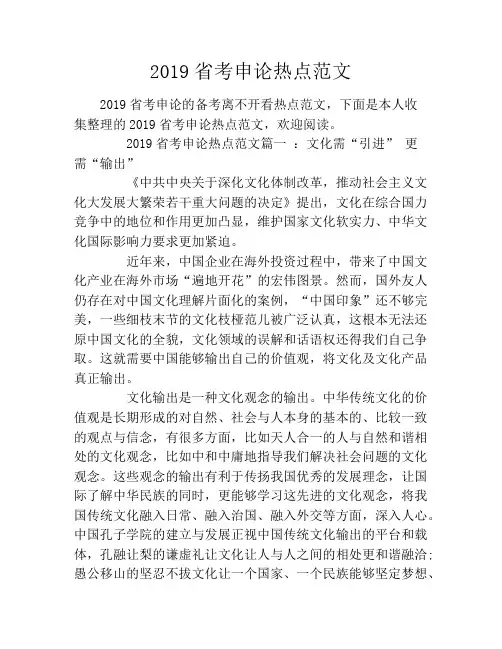 2019 省考申论热点范文

2019 省考申论的备考离不开看热点范文，下面是本人收集整理的 2019 省考申论热点范文，欢迎阅读。

2019 省考申论热点范文篇一 ：文化需“引进” 更需“输出”

《中共中央关于深化文化体制改革，推动社会主义文化大发展大繁荣若干重大问题的决定》提出，文化在综合国力竞争中的地位和作用更加凸显，维护国家文化软实力、中华文化国际影响力要求更加紧迫。

近年来，中国企业在海外投资过程中，带来了中国文化产业在海外市场“遍地开花”的宏伟图景。然而，国外友人仍存在对中国文化理解片面化的案例，“中国印象”还不够完美，一些细枝末节的文化枝桠范儿被广泛认真，这根本无法还原中国文化的全貌，文化领域的误解和话语权还得我们自己争取。这就需要中国能够输出自己的价值观，将文化及文化产品真正输出。

文化输出是一种文化观念的输出。中华传统文化的价值观是长期形成的对自然、社会与人本身的基本的、比较一致的观点与信念，有很多方面，比如天人合一的人与自然和谐相处的文化观念，比如中和中庸地指导我们解决社会问题的文化观念。这些观念的输出有利于传扬我国优秀的发展理念，让国际了解中华民族的同时，更能够学习这先进的文化观念，将我国传统文化融入日常、融入治国、融入外交等方面，深入人心。中国孔子学院的建立与发展正视中国传统文化输出的平台和载体，孔融让梨的谦虚礼让文化让人与人之间的相处更和谐融洽；愚公移山的坚忍不拔文化让一个国家、一个民族能够坚定梦想、